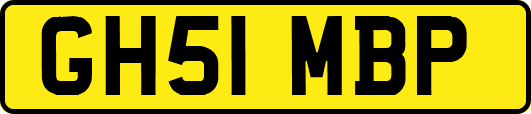 GH51 MBP